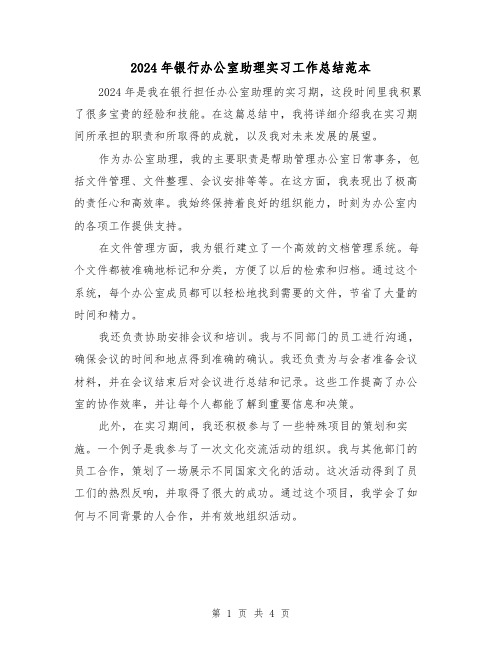 2024年银行办公室助理实习工作总结范本

2024年是我在银行担任办公室助理的实习期，这段时间里我积累了很多宝贵的经验和技能。在这篇总结中，我将详细介绍我在实习期间所承担的职责和所取得的成就，以及我对未来发展的展望。

作为办公室助理，我的主要职责是帮助管理办公室日常事务，包括文件管理、文件整理、会议安排等等。在这方面，我表现出了极高的责任心和高效率。我始终保持着良好的组织能力，时刻为办公室内的各项工作提供支持。

在文件管理方面，我为银行建立了一个高效的文档管理系统。每个文件都被准确地标记和分类，方便了以后的检索和归档。通过这个系统，每个办公室成员都可以轻松地找到需要的文件，节省了大量的时间和精力。

我还负责协助安排会议和培训。我与不同部门的员工进行沟通，确保会议的时间和地点得到准确的确认。我还负责为与会者准备会议材料，并在会议结束后对会议进行总结和记录。这些工作提高了办公室的协作效率，并让每个人都能了解到重要信息和决策。

此外，在实习期间，我还积极参与了一些特殊项目的策划和实施。一个例子是我参与了一次文化交流活动的组织。我与其他部门的员工合作，策划了一场展示不同国家文化的活动。这次活动得到了员工们的热烈反响，并取得了很大的成功。通过这个项目，我学会了如何与不同背景的人合作，并有效地组织活动。

第 1 页 共 4 页